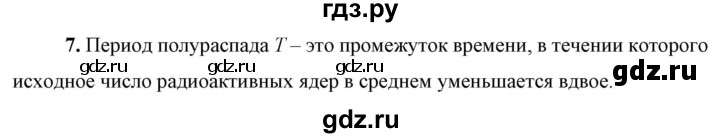 гдз.ру

7. Период полураспада $T$ – это промежуток времени, в течении которого исходное число радиоактивных ядер в среднем уменьшается вдвое.

gdz.ru gdz.ru gdz.ru gdz.ru

gdz.ru